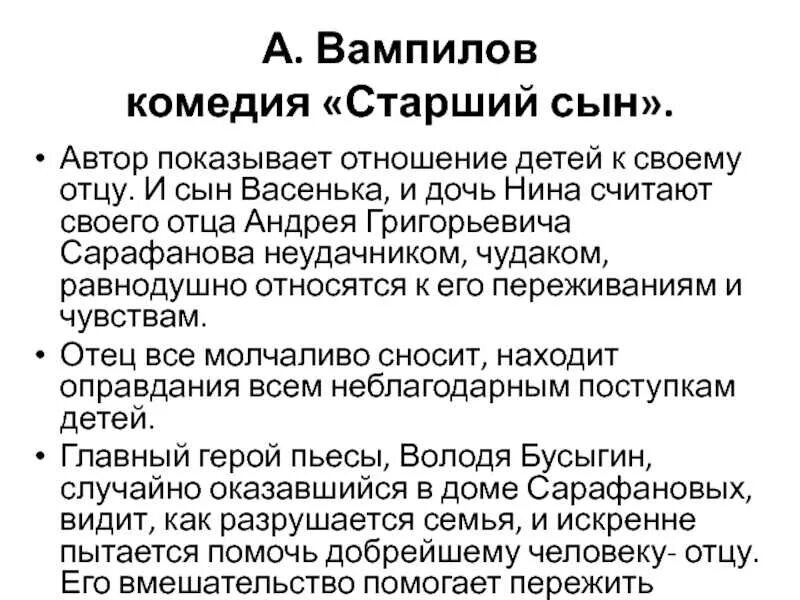 А. Вампилов
комедия «Старший сын».

• Автор показывает отношение детей к своему отцу. И сын Васенька, и дочь Нина считают своего отца Андрея Григорьевича Сарафанова неудачником, чудаком, равнодушно относятся к его переживаниям и чувствам.
• Отец все молчаливо сносит, находит оправдания всем неблагодарным поступкам детей.
• Главный герой пьесы, Володя Бусыгин, случайно оказавшийся в доме Сарафановых, видит, как разрушается семья, и искренне пытается помочь добрейшему человеку- отцу. Его вмешательство помогает пережить